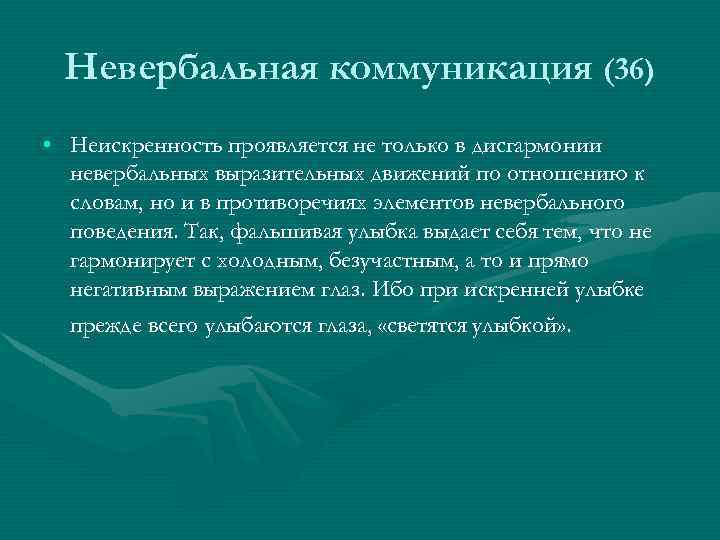 Невербальная коммуникация (36)

• Неискренность проявляется не только в дисгармонии невербальных выразительных движений по отношению к словам, но и в противоречиях элементов невербального поведения. Так, фальшивая улыбка выдает себя тем, что не гармонирует с холодным, безучастным, а то и прямо негативным выражением глаз. Ибо при искренней улыбке прежде всего улыбаются глаза, «светятся улыбкой».